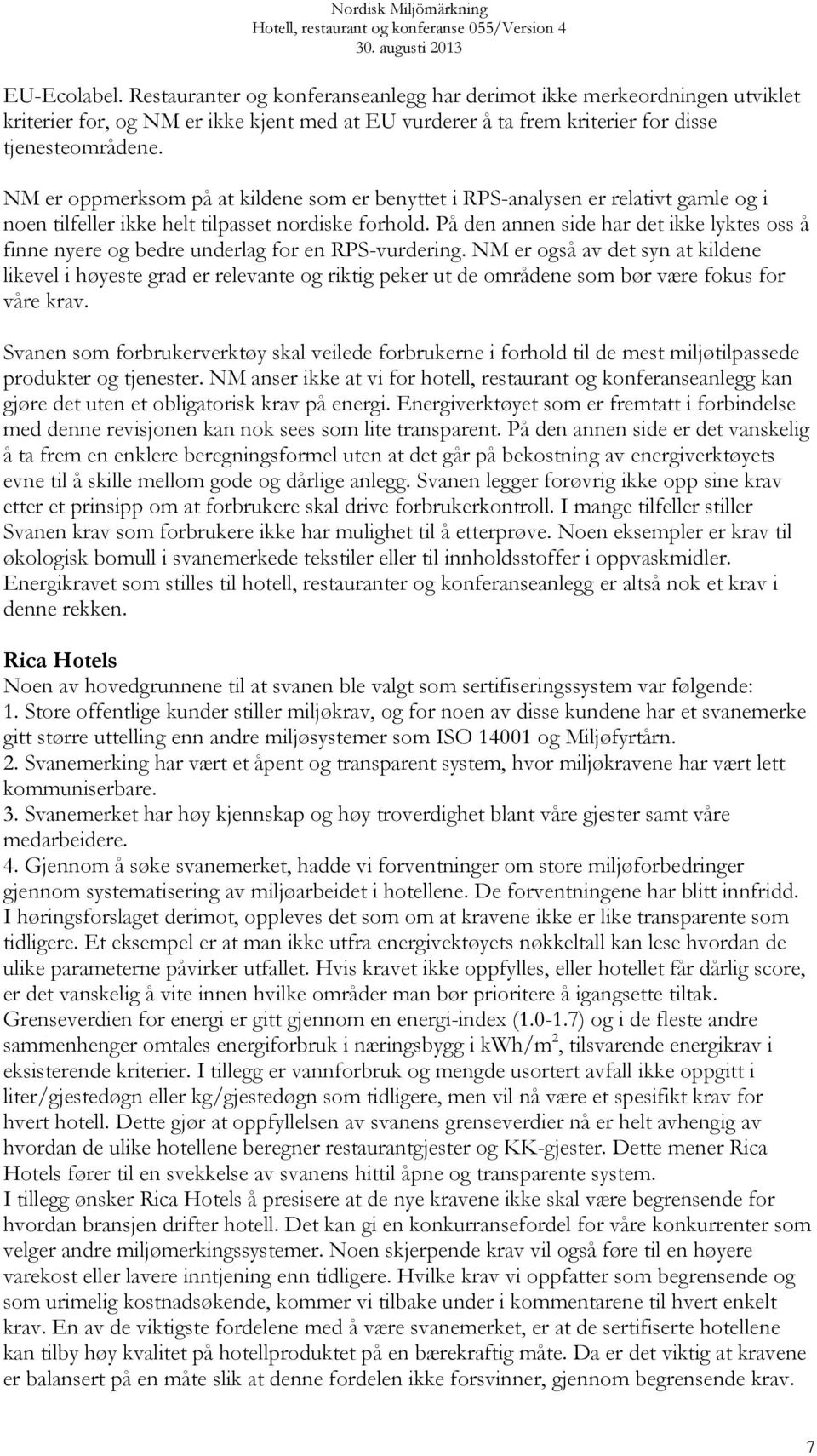 Nordisk Miljömärkning
Hotell, restaurant og konferanse 055/Version 4
30. augusti 2013

EU-Ecolabel. Restauranter og konferanseanlegg har derimot ikke merkeordningen utviklet kriterier for, og NM er ikke kjent med at EU vurderer å ta frem kriterier for disse tjenesteområdene.

NM er oppmerksom på at kildene som er benyttet i RPS-analysen er relativt gamle og i noen tilfeller ikke helt tilpasset nordiske forhold. På den annen side har det ikke lyktes oss å finne nyere og bedre underlag for en RPS-vurdering. NM er også av det syn at kildene likevel i høyeste grad er relevante og riktig peker ut de områdene som bør være fokus for våre krav.

Svanen som forbrukerverktøy skal veilede forbrukerne i forhold til de mest miljøtilpassede produkter og tjenester. NM anser ikke at vi for hotell, restaurant og konferanseanlegg kan gjøre det uten et obligatorisk krav på energi. Energiverktøyet som er fremtatt i forbindelse med denne revisjonen kan nok sees som lite transparent. På den annen side er det vanskelig å ta frem en enklere beregningsformel uten at det går på bekostning av energiverktøyets evne til å skille mellom gode og dårlige anlegg. Svanen legger forøvrig ikke opp sine krav etter et prinsipp om at forbrukere skal drive forbrukerkontroll. I mange tilfeller stiller Svanen krav som forbrukere ikke har mulighet til å etterprøve. Noen eksempler er krav til økologisk bomull i svanemerkede tekstiler eller til innholdsstoffer i oppvaskmidler. Energikravet som stilles til hotell, restauranter og konferanseanlegg er altså nok et krav i denne rekken.

Rica Hotels
Noen av hovedgrunnene til at svanen ble valgt som sertifiseringssystem var følgende:
1. Store offentlige kunder stiller miljøkrav, og for noen av disse kundene har et svanemerke gitt større uttelling enn andre miljøsystemer som ISO 14001 og Miljøfyrtårn.
2. Svanemerking har vært et åpent og transparent system, hvor miljøkravene har vært lett kommuniserbare.
3. Svanemerket har høy kjennskap og høy troverdighet blant våre gjester samt våre medarbeidere.
4. Gjennom å søke svanemerket, hadde vi forventninger om store miljøforbedringer gjennom systematisering av miljøarbeidet i hotellene. De forventningene har blitt innfridd.
I høringsforslaget derimot, oppleves det som om at kravene ikke er like transparente som tidligere. Et eksempel er at man ikke utfra energivektøyets nøkkeltall kan lese hvordan de ulike parameterne påvirker utfallet. Hvis kravet ikke oppfylles, eller hotellet får dårlig score, er det vanskelig å vite innen hvilke områder man bør prioritere å igangsette tiltak. Grenseverdien for energi er gitt gjennom en energi-index (1.0-1.7) og i de fleste andre sammenhenger omtales energiforbruk i næringsbygg i kWh/m$^2$, tilsvarende energikrav i eksisterende kriterier. I tillegg er vannforbruk og mengde usortert avfall ikke oppgitt i liter/gjestedøgn eller kg/gjestedøgn som tidligere, men vil nå være et spesifikt krav for hvert hotell. Dette gjør at oppfyllelsen av svanens grenseverdier nå er helt avhengig av hvordan de ulike hotellene beregner restaurantgjester og KK-gjester. Dette mener Rica Hotels fører til en svekkelse av svanens hittil åpne og transparente system.
I tillegg ønsker Rica Hotels å presisere at de nye kravene ikke skal være begrensende for hvordan bransjen drifter hotell. Det kan gi en konkurransefordel for våre konkurrenter som velger andre miljømerkingssystemer. Noen skjerpende krav vil også føre til en høyere varekost eller lavere inntjening enn tidligere. Hvilke krav vi oppfatter som begrensende og som urimelig kostnadsøkende, kommer vi tilbake under i kommentarene til hvert enkelt krav. En av de viktigste fordelene med å være svanemerket, er at de sertifiserte hotellene kan tilby høy kvalitet på hotellproduktet på en bærekraftig måte. Da er det viktig at kravene er balansert på en måte slik at denne fordelen ikke forsvinner, gjennom begrensende krav.

7